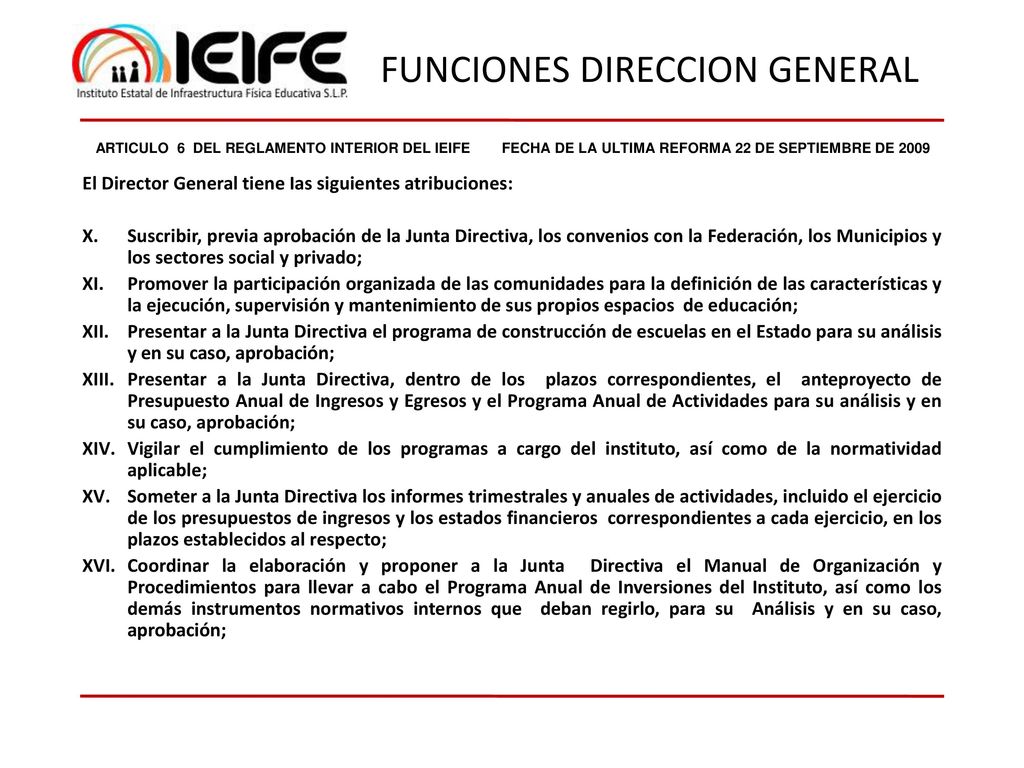 IEIFE
Instituto Estatal de Infraestructura Física Educativa S.L.P.

FUNCIONES DIRECCION GENERAL

ARTICULO 6 DEL REGLAMENTO INTERIOR DEL IEIFE FECHA DE LA ULTIMA REFORMA 22 DE SEPTIEMBRE DE 2009

El Director General tiene las siguientes atribuciones:

X. Suscribir, previa aprobación de la Junta Directiva, los convenios con la Federación, los Municipios y los sectores social y privado;
XI. Promover la participación organizada de las comunidades para la definición de las características y la ejecución, supervisión y mantenimiento de sus propios espacios de educación;
XII. Presentar a la Junta Directiva el programa de construcción de escuelas en el Estado para su análisis y en su caso, aprobación;
XIII. Presentar a la Junta Directiva, dentro de los plazos correspondientes, el anteproyecto de Presupuesto Anual de Ingresos y Egresos y el Programa Anual de Actividades para su análisis y en su caso, aprobación;
XIV. Vigilar el cumplimiento de los programas a cargo del instituto, así como de la normatividad aplicable;
XV. Someter a la Junta Directiva los informes trimestrales y anuales de actividades, incluido el ejercicio de los presupuestos de ingresos y los estados financieros correspondientes a cada ejercicio, en los plazos establecidos al respecto;
XVI. Coordinar la elaboración y proponer a la Junta Directiva el Manual de Organización y Procedimientos para llevar a cabo el Programa Anual de Inversiones del Instituto, así como los demás instrumentos normativos internos que deban regirlo, para su Análisis y en su caso, aprobación;